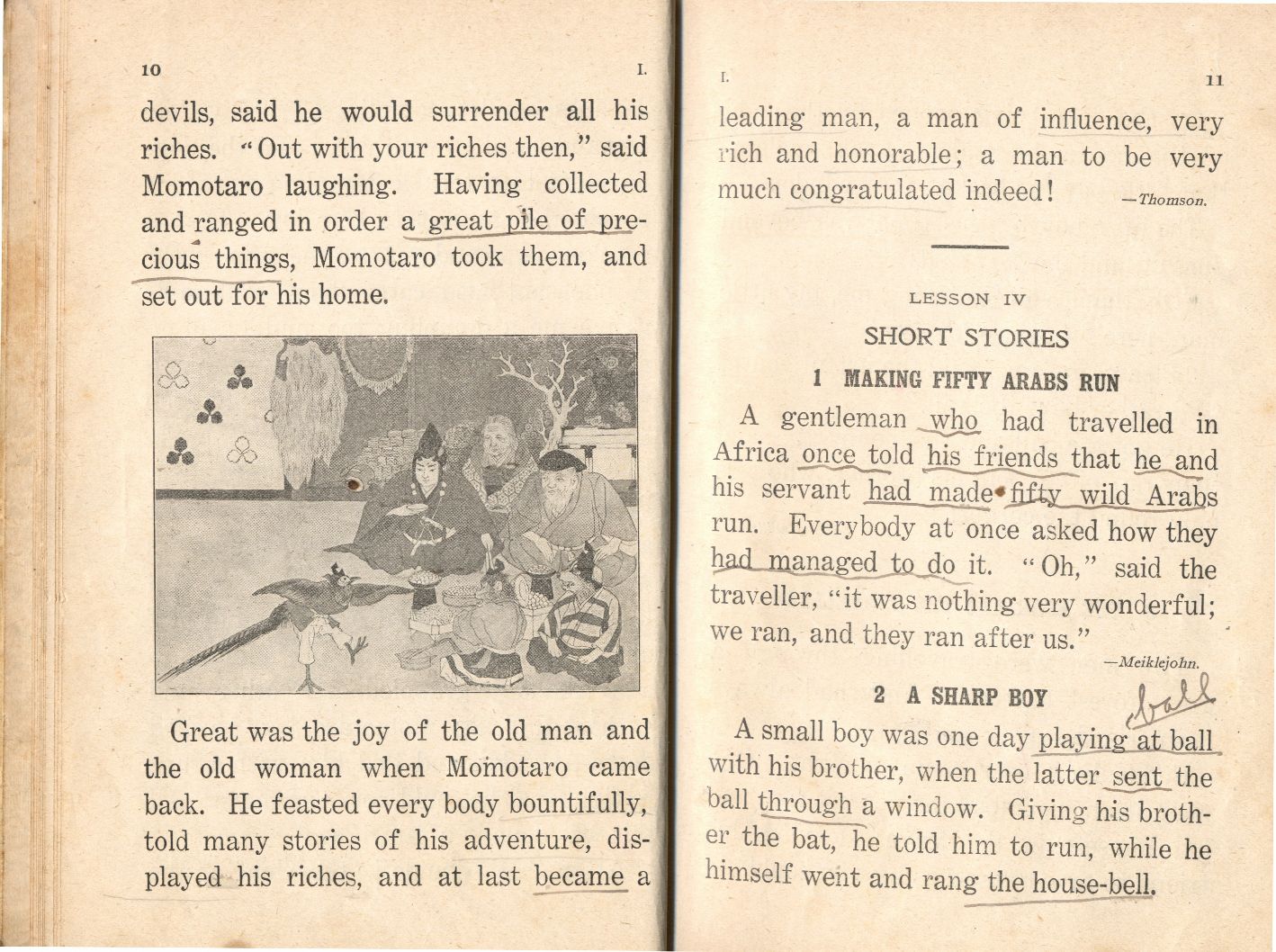 10 I.

devils, said he would surrender all his riches. "Out with your riches then," said Momotaro laughing. Having collected and ranged in order a great pile of precious things, Momotaro took them, and set out for his home.

Great was the joy of the old man and the old woman when Momotaro came back. He feasted every body bountifully, told many stories of his adventure, displayed his riches, and at last became a

I. 11

leading man, a man of influence, very rich and honorable; a man to be very much congratulated indeed! —Thomson.

LESSON IV

SHORT STORIES

1 MAKING FIFTY ARABS RUN

A gentleman who had travelled in Africa once told his friends that he and his servant had made fifty wild Arabs run. Everybody at once asked how they had managed to do it. "Oh," said the traveller, "it was nothing very wonderful; we ran, and they ran after us." —Meiklejohn.

2 A SHARP BOY

ball

A small boy was one day playing at ball with his brother, when the latter sent the ball through a window. Giving his brother the bat, he told him to run, while he himself went and rang the house-bell.